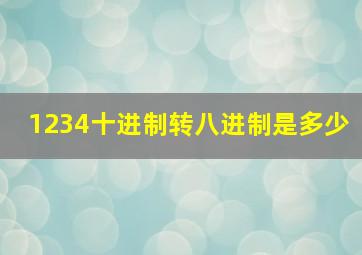 1234十进制转八进制是多少